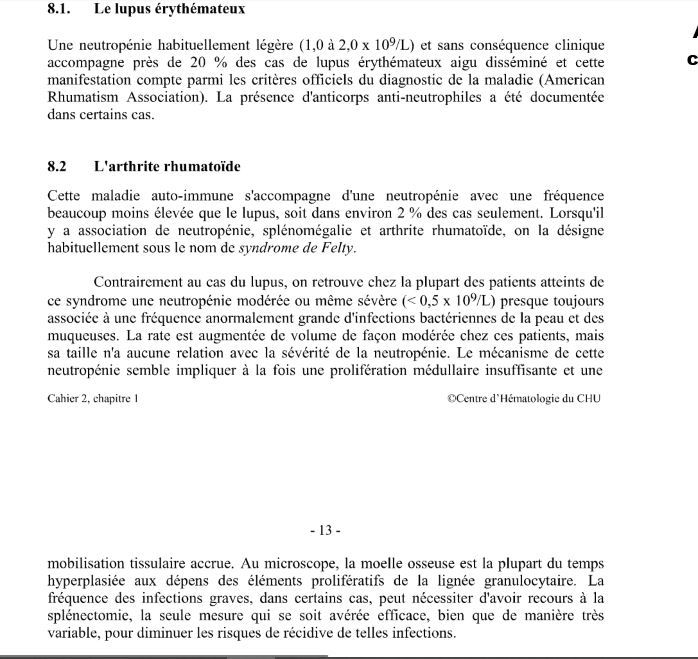 8.1. Le lupus érythémateux

Une neutropénie habituellement légère (1,0 à 2,0 x $10^9$/L) et sans conséquence clinique accompagne près de 20 % des cas de lupus érythémateux aigu disséminé et cette manifestation compte parmi les critères officiels du diagnostic de la maladie (American Rhumatism Association). La présence d'anticorps anti-neutrophiles a été documentée dans certains cas.

8.2 L'arthrite rhumatoïde

Cette maladie auto-immune s'accompagne d'une neutropénie avec une fréquence beaucoup moins élevée que le lupus, soit dans environ 2 % des cas seulement. Lorsqu'il y a association de neutropénie, splénomégalie et arthrite rhumatoïde, on la désigne habituellement sous le nom de syndrome de Felty.

Contrairement au cas du lupus, on retrouve chez la plupart des patients atteints de ce syndrome une neutropénie modérée ou même sévère (< 0,5 x $10^9$/L) presque toujours associée à une fréquence anormalement grande d'infections bactériennes de la peau et des muqueuses. La rate est augmentée de volume de façon modérée chez ces patients, mais sa taille n'a aucune relation avec la sévérité de la neutropénie. Le mécanisme de cette neutropénie semble impliquer à la fois une prolifération médullaire insuffisante et une

Cahier 2, chapitre 1 ©Centre d'Hématologie du CHU

- 13 -

mobilisation tissulaire accrue. Au microscope, la moelle osseuse est la plupart du temps hyperplasiée aux dépens des éléments prolifératifs de la lignée granulocytaire. La fréquence des infections graves, dans certains cas, peut nécessiter d'avoir recours à la splénectomie, la seule mesure qui se soit avérée efficace, bien que de manière très variable, pour diminuer les risques de récidive de telles infections.